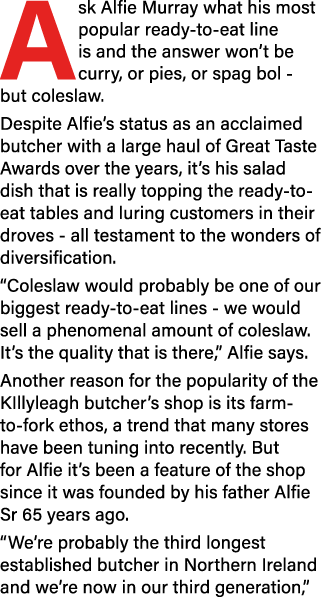 Ask Alfie Murray what his most popular ready-to-eat line is and the answer won't be curry, or pies, or spag bol - but coleslaw.

Despite Alfie's status as an acclaimed butcher with a large haul of Great Taste Awards over the years, it's his salad dish that is really topping the ready-to-eat tables and luring customers in their droves - all testament to the wonders of diversification.

"Coleslaw would probably be one of our biggest ready-to-eat lines - we would sell a phenomenal amount of coleslaw. It's the quality that is there," Alfie says.

Another reason for the popularity of the KIllyleagh butcher's shop is its farm-to-fork ethos, a trend that many stores have been tuning into recently. But for Alfie it's been a feature of the shop since it was founded by his father Alfie Sr 65 years ago.

"We're probably the third longest established butcher in Northern Ireland and we're now in our third generation,"